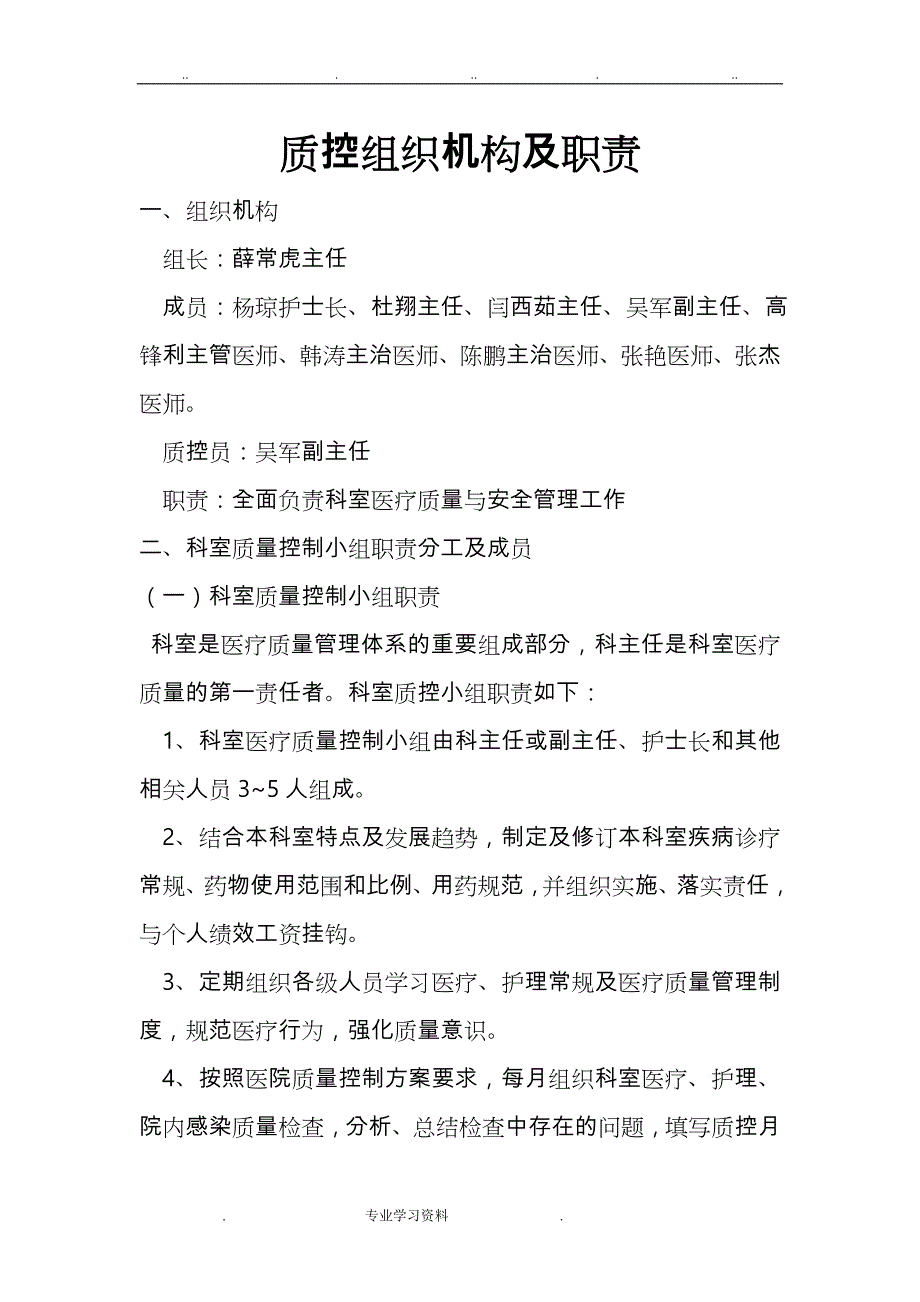 .. . .. . ..

质控组织机构及职责

一、组织机构

组长：薛常虎主任

成员：杨琼护士长、杜翔主任、闫西茹主任、吴军副主任、高锋利主管医师、韩涛主治医师、陈鹏主治医师、张艳医师、张杰医师。

质控员：吴军副主任

职责：全面负责科室医疗质量与安全管理工作

二、科室质量控制小组职责分工及成员

（一）科室质量控制小组职责

科室是医疗质量管理体系的重要组成部分，科主任是科室医疗质量的第一责任者。科室质控小组职责如下：

1、科室医疗质量控制小组由科主任或副主任、护士长和其他相关人员 3~5 人组成。

2、结合本科室特点及发展趋势，制定及修订本科室疾病诊疗常规、药物使用范围和比例、用药规范，并组织实施、落实责任，与个人绩效工资挂钩。

3、定期组织各级人员学习医疗、护理常规及医疗质量管理制度，规范医疗行为，强化质量意识。

4、按照医院质量控制方案要求，每月组织科室医疗、护理、院内感染质量检查，分析、总结检查中存在的问题，填写质控月

. 专业学习资料 .